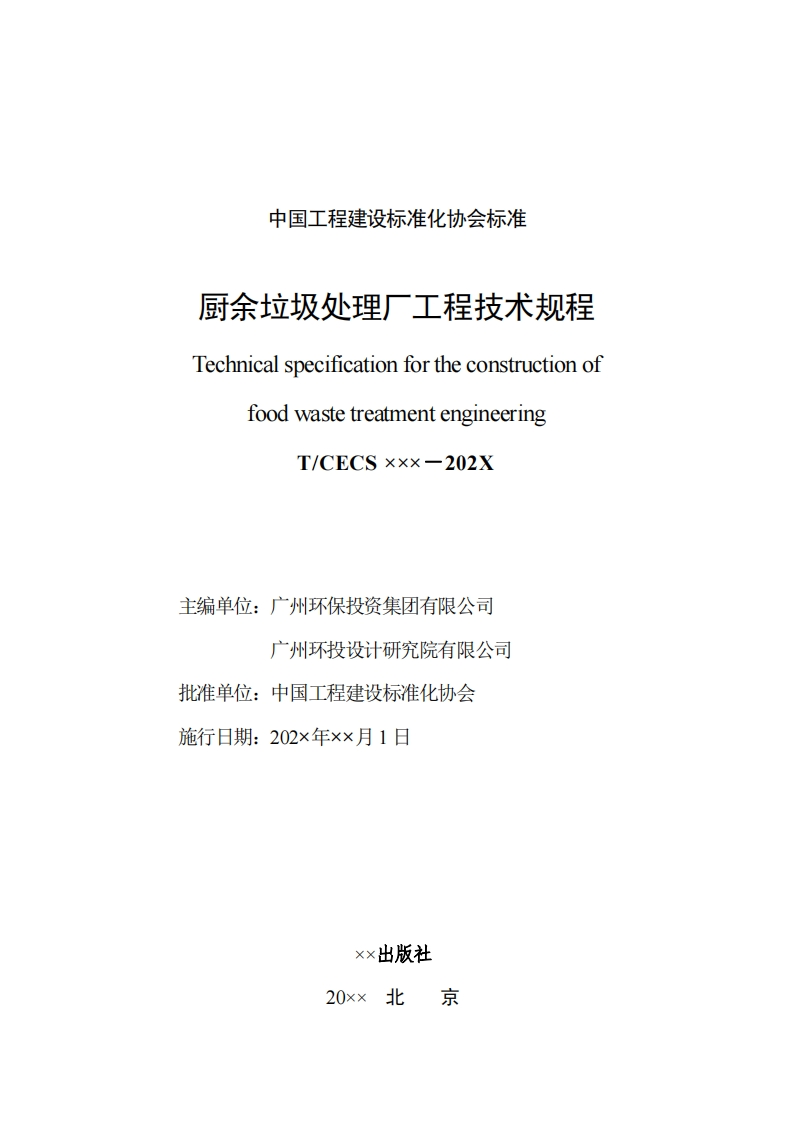 中国工程建设标准化协会标准

厨余垃圾处理厂工程技术规程

Technical specification for the construction of food waste treatment engineering

T/CECS ×××－202X

主编单位：广州环保投资集团有限公司
广州环投设计研究院有限公司
批准单位：中国工程建设标准化协会
施行日期：202×年××月 1 日

××出版社
20××　北　京